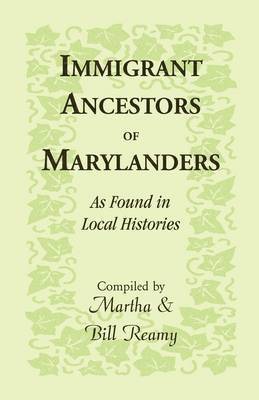 IMMIGRANT ANCESTORS OF MARYLANDERS

As Found in Local Histories

Compiled by
Martha &
Bill Reamy